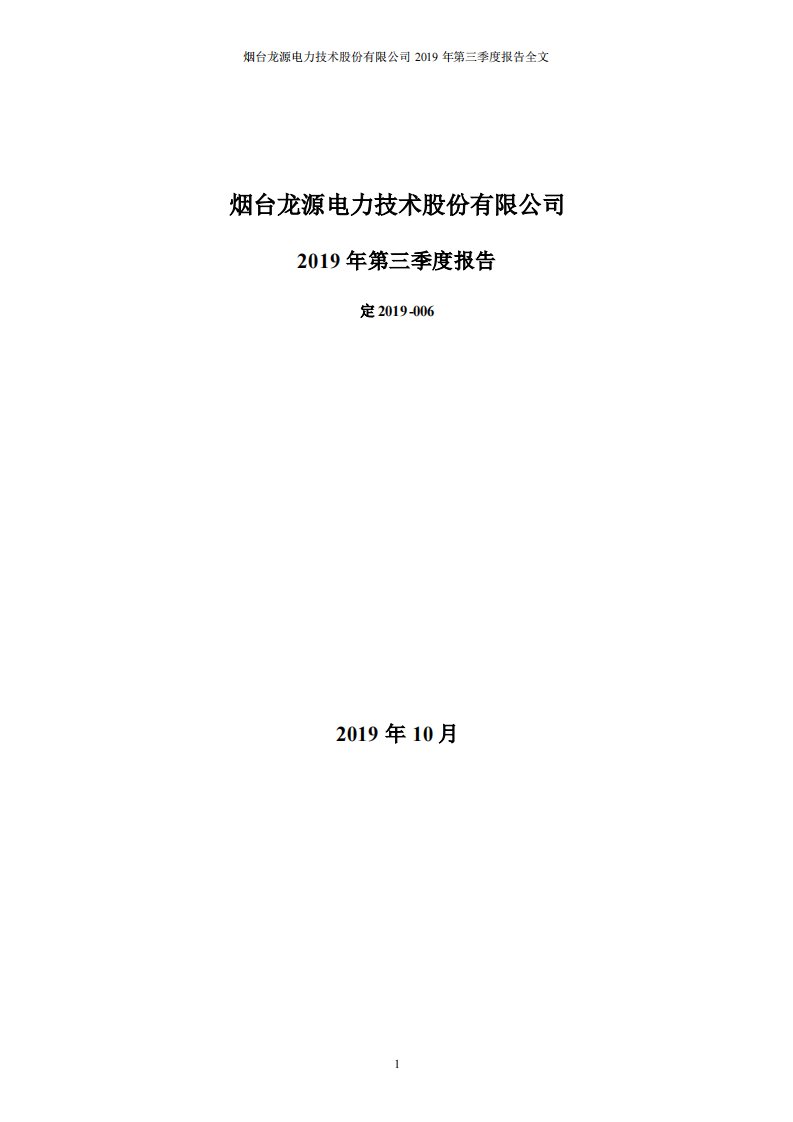 烟台龙源电力技术股份有限公司 2019 年第三季度报告全文

烟台龙源电力技术股份有限公司

2019 年第三季度报告

定 2019-006

2019 年 10 月

1